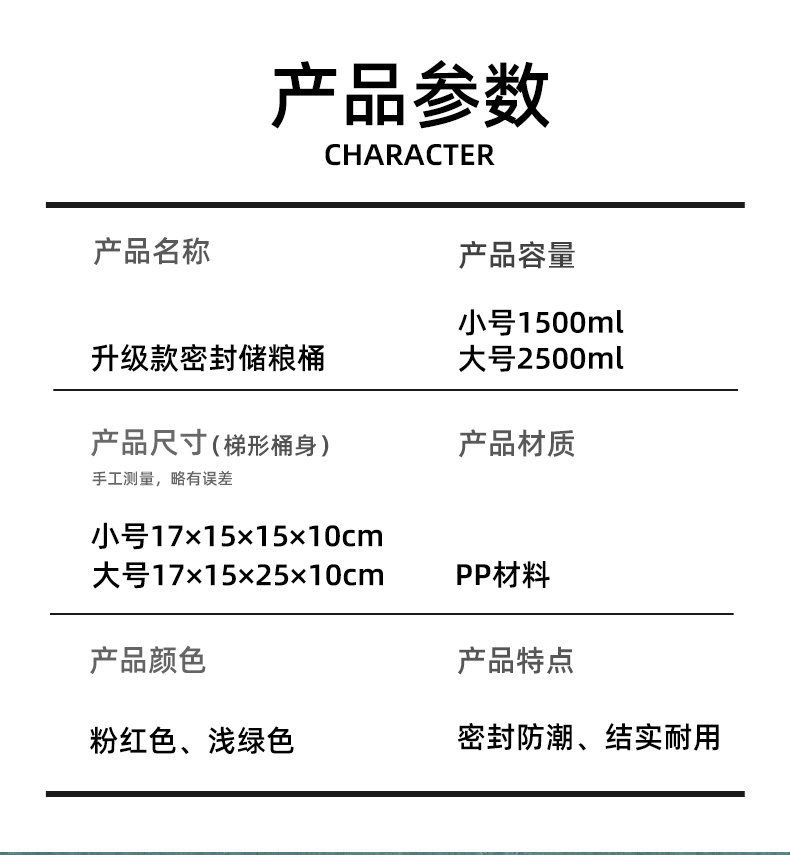 产品参数
CHARACTER

产品名称

升级款密封储粮桶

产品容量

小号1500ml
大号2500ml

产品尺寸(梯形桶身)
手工测量，略有误差

小号17×15×15×10cm
大号17×15×25×10cm

产品材质

PP材料

产品颜色

粉红色、浅绿色

产品特点

密封防潮、结实耐用